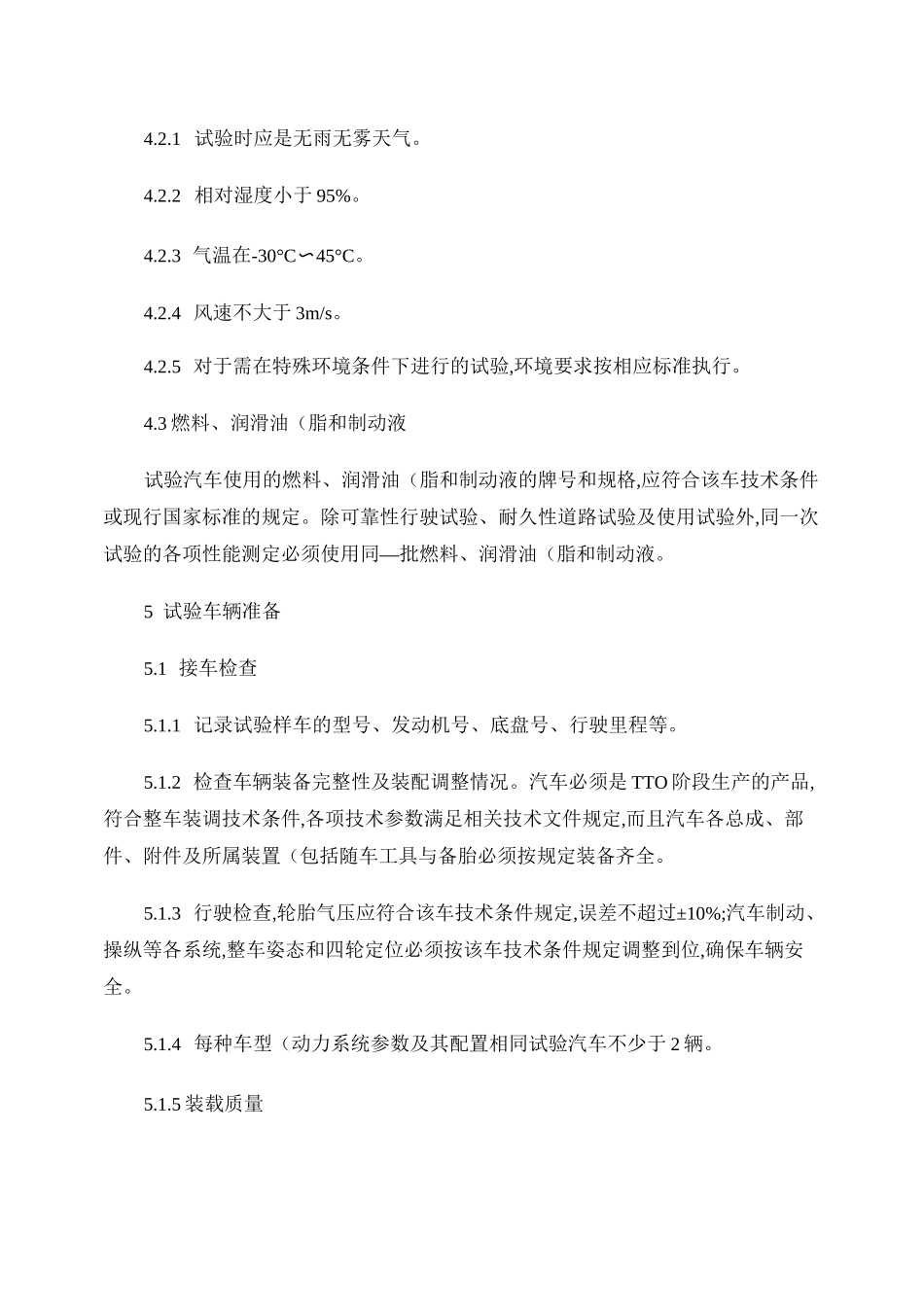 4.2.1 试验时应是无雨无雾天气。

4.2.2 相对湿度小于 95%。

4.2.3 气温在-30°C∽45°C。

4.2.4 风速不大于 3m/s。

4.2.5 对于需在特殊环境条件下进行的试验,环境要求按相应标准执行。

4.3 燃料、润滑油（脂和制动液

试验汽车使用的燃料、润滑油（脂和制动液的牌号和规格,应符合该车技术条件或现行国家标准的规定。除可靠性行驶试验、耐久性道路试验及使用试验外,同一次试验的各项性能测定必须使用同—批燃料、润滑油（脂和制动液。

5 试验车辆准备

5.1 接车检查

5.1.1 记录试验样车的型号、发动机号、底盘号、行驶里程等。

5.1.2 检查车辆装备完整性及装配调整情况。汽车必须是 TTO 阶段生产的产品,符合整车装调技术条件,各项技术参数满足相关技术文件规定,而且汽车各总成、部件、附件及所属装置（包括随车工具与备胎必须按规定装备齐全。

5.1.3 行驶检查,轮胎气压应符合该车技术条件规定,误差不超过±10%;汽车制动、操纵等各系统,整车姿态和四轮定位必须按该车技术条件规定调整到位,确保车辆安全。

5.1.4 每种车型（动力系统参数及其配置相同试验汽车不少于 2 辆。

5.1.5 装载质量